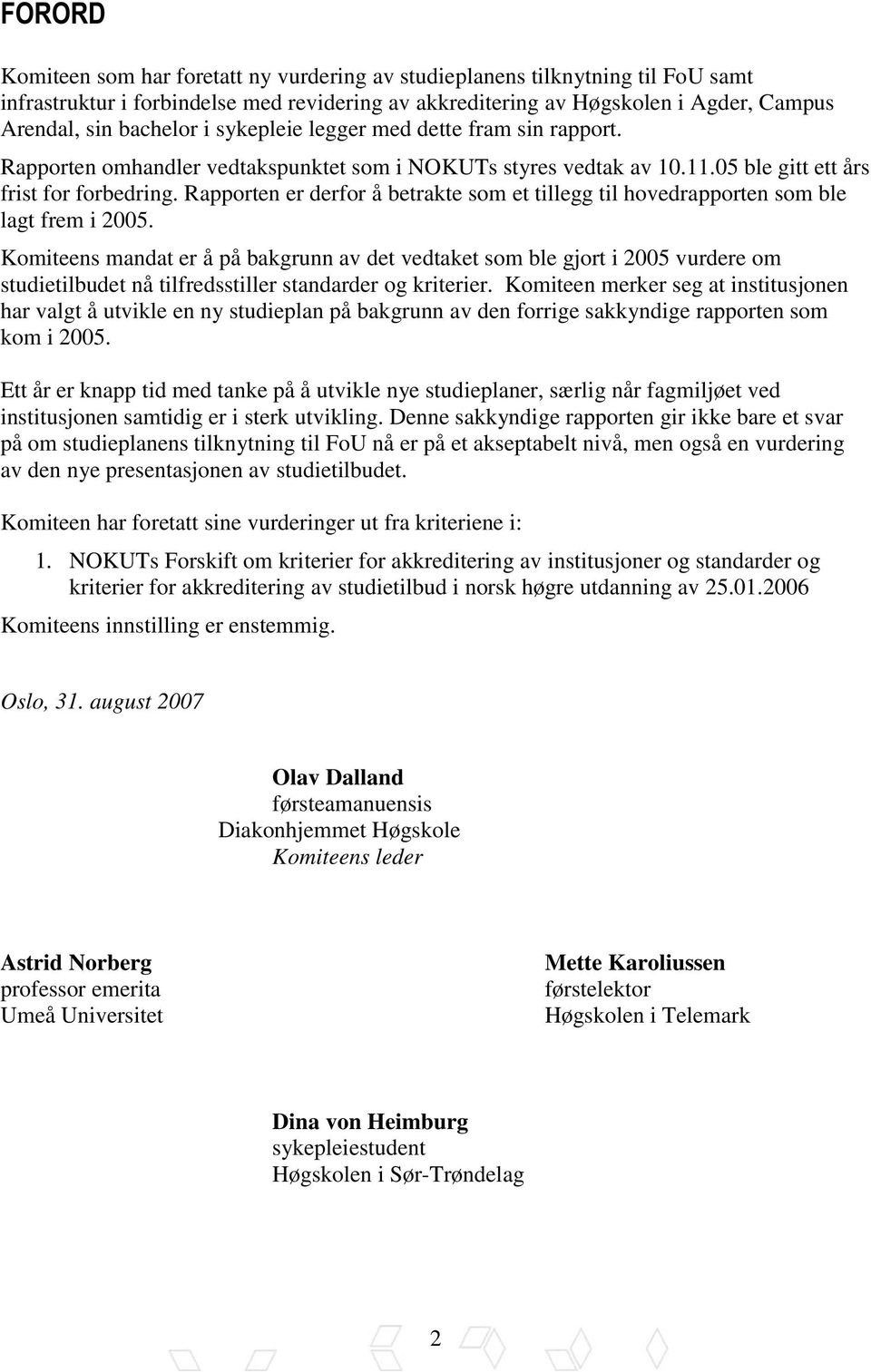 FORORD

Komiteen som har foretatt ny vurdering av studieplanens tilknytning til FoU samt infrastruktur i forbindelse med revidering av akkreditering av Høgskolen i Agder, Campus Arendal, sin bachelor i sykepleie legger med dette fram sin rapport.

Rapporten omhandler vedtakspunktet som i NOKUTs styres vedtak av 10.11.05 ble gitt ett års frist for forbedring. Rapporten er derfor å betrakte som et tillegg til hovedrapporten som ble lagt frem i 2005.

Komiteens mandat er å på bakgrunn av det vedtaket som ble gjort i 2005 vurdere om studietilbudet nå tilfredsstiller standarder og kriterier. Komiteen merker seg at institusjonen har valgt å utvikle en ny studieplan på bakgrunn av den forrige sakkyndige rapporten som kom i 2005.

Ett år er knapp tid med tanke på å utvikle nye studieplaner, særlig når fagmiljøet ved institusjonen samtidig er i sterk utvikling. Denne sakkyndige rapporten gir ikke bare et svar på om studieplanens tilknytning til FoU nå er på et akseptabelt nivå, men også en vurdering av den nye presentasjonen av studietilbudet.

Komiteen har foretatt sine vurderinger ut fra kriteriene i:

1. NOKUTs Forskift om kriterier for akkreditering av institusjoner og standarder og kriterier for akkreditering av studietilbud i norsk høgre utdanning av 25.01.2006

Komiteens innstilling er enstemmig.

Oslo, 31. august 2007

Olav Dalland
førsteamanuensis
Diakonhjemmet Høgskole
Komiteens leder

Astrid Norberg
professor emerita
Umeå Universitet

Mette Karoliussen
førstelektor
Høgskolen i Telemark

Dina von Heimburg
sykepleiestudent
Høgskolen i Sør-Trøndelag

2